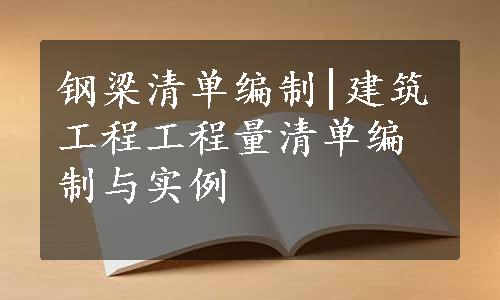 钢梁清单编制|建筑工程工程量清单编制与实例